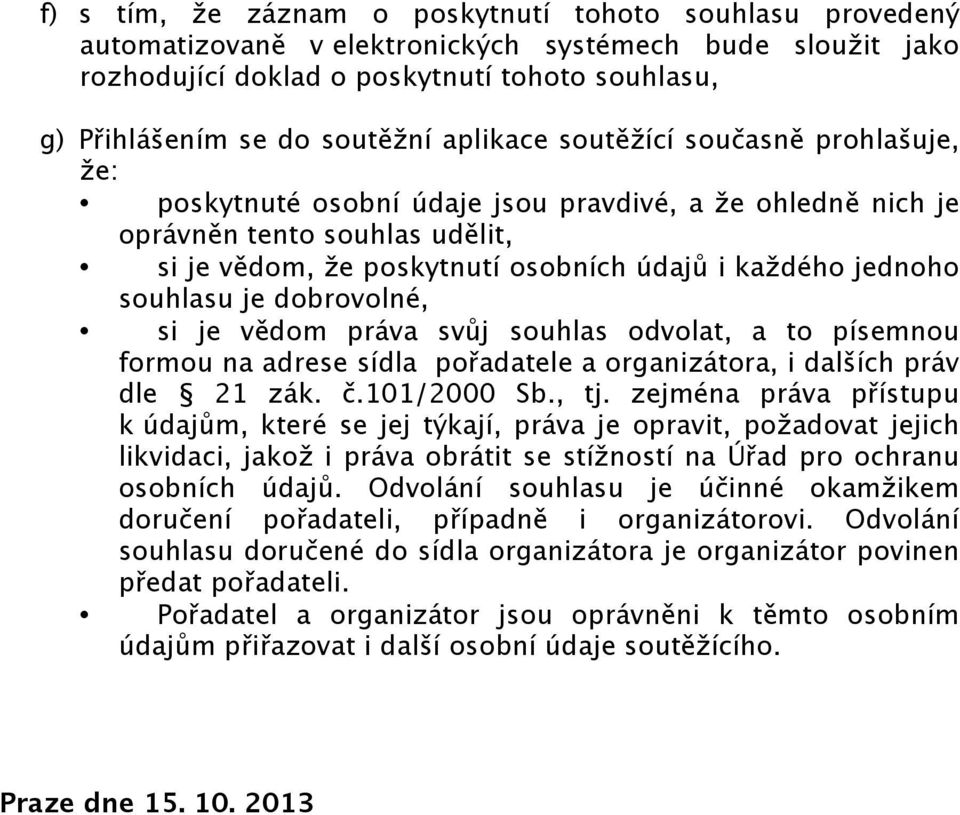 f) s tím, že záznam o poskytnutí tohoto souhlasu provedený automatizovaně v elektronických systémech bude sloužit jako rozhodující doklad o poskytnutí tohoto souhlasu,

g) Přihlášením se do soutěžní aplikace soutěžící současně prohlašuje, že:

• poskytnuté osobní údaje jsou pravdivé, a že ohledně nich je oprávněn tento souhlas udělit,

• si je vědom, že poskytnutí osobních údajů i každého jednoho souhlasu je dobrovolné,

• si je vědom práva svůj souhlas odvolat, a to písemnou formou na adrese sídla pořadatele a organizátora, i dalších práv dle § 21 zák. č.101/2000 Sb., tj. zejména práva přístupu k údajům, které se jej týkají, práva je opravit, požadovat jejich likvidaci, jakož i práva obrátit se stížností na Úřad pro ochranu osobních údajů. Odvolání souhlasu je účinné okamžikem doručení pořadateli, případně i organizátorovi. Odvolání souhlasu doručené do sídla organizátora je organizátor povinen předat pořadateli.

• Pořadatel a organizátor jsou oprávněni k těmto osobním údajům přiřazovat i další osobní údaje soutěžícího.

Praze dne 15. 10. 2013